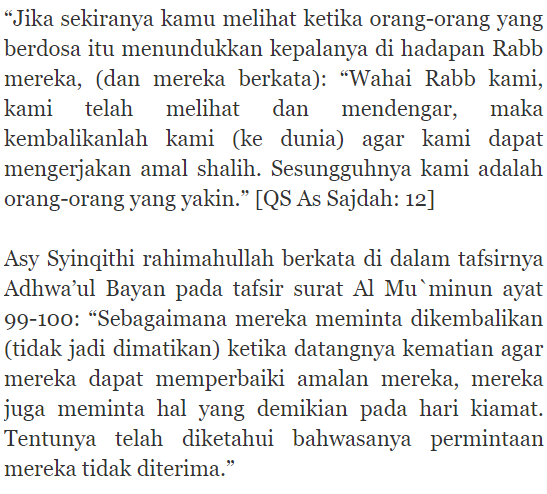 “Jika sekiranya kamu melihat ketika orang-orang yang berdosa itu menundukkan kepalanya di hadapan Rabb mereka, (dan mereka berkata): “Wahai Rabb kami, kami telah melihat dan mendengar, maka kembalikanlah kami (ke dunia) agar kami dapat mengerjakan amal shalih. Sesungguhnya kami adalah orang-orang yang yakin.” [QS As Sajdah: 12]

Asy Syinqithi rahimahullah berkata di dalam tafsirnya Adhwa’ul Bayan pada tafsir surat Al Mu`minun ayat 99-100: “Sebagaimana mereka meminta dikembalikan (tidak jadi dimatikan) ketika datangnya kematian agar mereka dapat memperbaiki amalan mereka, mereka juga meminta hal yang demikian pada hari kiamat. Tentunya telah diketahui bahwasanya permintaan mereka tidak diterima.”